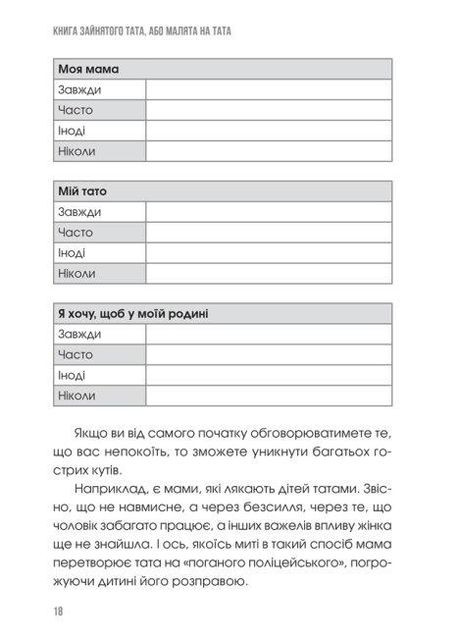 КНИГА ЗАЙНЯТОГО ТАТА, АБО МАЛЯТА НА ТАТА

| Моя мама | |
|---|---|
| Завжди | |
| Часто | |
| Іноді | |
| Ніколи | |

| Мій тато | |
|---|---|
| Завжди | |
| Часто | |
| Іноді | |
| Ніколи | |

| Я хочу, щоб у моїй родині | |
|---|---|
| Завжди | |
| Часто | |
| Іноді | |
| Ніколи | |

Якщо ви від самого початку обговорюватимете те, що вас непокоїть, то зможете уникнути багатьох гострих кутів.

Наприклад, є мами, які лякають дітей татами. Звісно, що не навмисне, а через безсилля, через те, що чоловік забагато працює, а інших важелів впливу жінка ще не знайшла. І ось, якоїсь миті в такий спосіб мама перетворює тата на «поганого поліцейського», погрожуючи дитині його розправою.

18